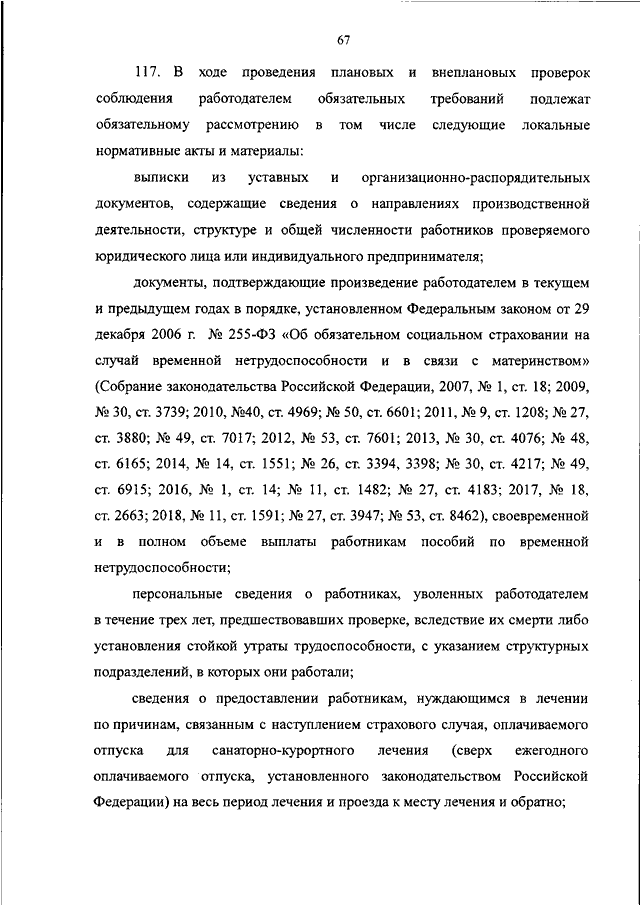 67

117. В ходе проведения плановых и внеплановых проверок соблюдения работодателем обязательных требований подлежат обязательному рассмотрению в том числе следующие локальные нормативные акты и материалы:

выписки из уставных и организационно-распорядительных документов, содержащие сведения о направлениях производственной деятельности, структуре и общей численности работников проверяемого юридического лица или индивидуального предпринимателя;

документы, подтверждающие произведение работодателем в текущем и предыдущем годах в порядке, установленном Федеральным законом от 29 декабря 2006 г. № 255-ФЗ «Об обязательном социальном страховании на случай временной нетрудоспособности и в связи с материнством» (Собрание законодательства Российской Федерации, 2007, № 1, ст. 18; 2009, № 30, ст. 3739; 2010, №40, ст. 4969; № 50, ст. 6601; 2011, № 9, ст. 1208; № 27, ст. 3880; № 49, ст. 7017; 2012, № 53, ст. 7601; 2013, № 30, ст. 4076; № 48, ст. 6165; 2014, № 14, ст. 1551; № 26, ст. 3394, 3398; № 30, ст. 4217; № 49, ст. 6915; 2016, № 1, ст. 14; № 11, ст. 1482; № 27, ст. 4183; 2017, № 18, ст. 2663; 2018, № 11, ст. 1591; № 27, ст. 3947; № 53, ст. 8462), своевременной и в полном объеме выплаты работникам пособий по временной нетрудоспособности;

персональные сведения о работниках, уволенных работодателем в течение трех лет, предшествовавших проверке, вследствие их смерти либо установления стойкой утраты трудоспособности, с указанием структурных подразделений, в которых они работали;

сведения о предоставлении работникам, нуждающимся в лечении по причинам, связанным с наступлением страхового случая, оплачиваемого отпуска для санаторно-курортного лечения (сверх ежегодного оплачиваемого отпуска, установленного законодательством Российской Федерации) на весь период лечения и проезда к месту лечения и обратно;